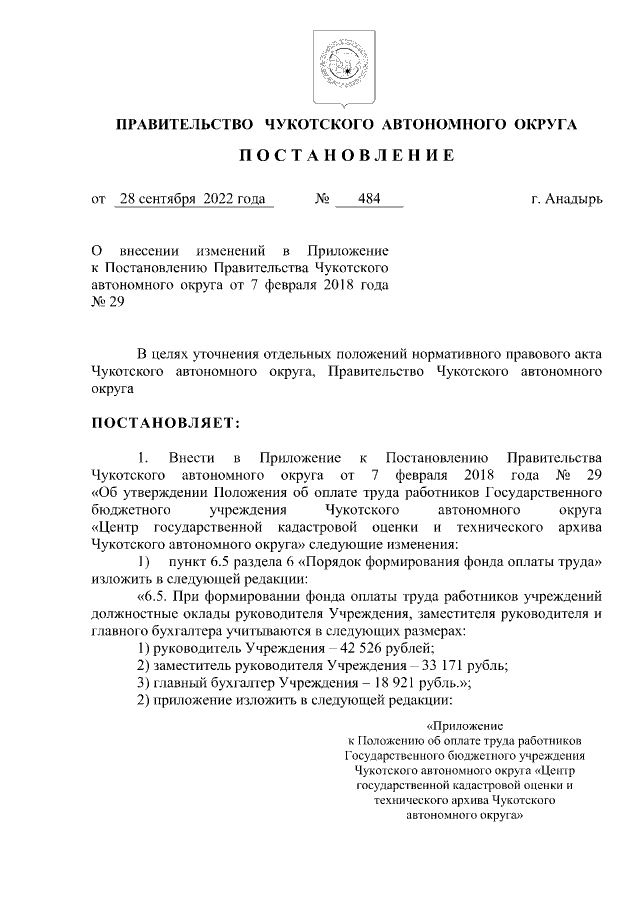 ПРАВИТЕЛЬСТВО ЧУКОТСКОГО АВТОНОМНОГО ОКРУГА

ПОСТАНОВЛЕНИЕ

от 28 сентября 2022 года № 484 г. Анадырь

О внесении изменений в Приложение к Постановлению Правительства Чукотского автономного округа от 7 февраля 2018 года № 29

В целях уточнения отдельных положений нормативного правового акта Чукотского автономного округа, Правительство Чукотского автономного округа

ПОСТАНОВЛЯЕТ:

1. Внести в Приложение к Постановлению Правительства Чукотского автономного округа от 7 февраля 2018 года № 29 «Об утверждении Положения об оплате труда работников Государственного бюджетного учреждения Чукотского автономного округа «Центр государственной кадастровой оценки и технического архива Чукотского автономного округа» следующие изменения:

1) пункт 6.5 раздела 6 «Порядок формирования фонда оплаты труда» изложить в следующей редакции:

«6.5. При формировании фонда оплаты труда работников учреждений должностные оклады руководителя Учреждения, заместителя руководителя и главного бухгалтера учитываются в следующих размерах:

1) руководитель Учреждения – 42 526 рублей;

2) заместитель руководителя Учреждения – 33 171 рубль;

3) главный бухгалтер Учреждения – 18 921 рубль.»;

2) приложение изложить в следующей редакции:

«Приложение
к Положению об оплате труда работников Государственного бюджетного учреждения Чукотского автономного округа «Центр государственной кадастровой оценки и технического архива Чукотского автономного округа»